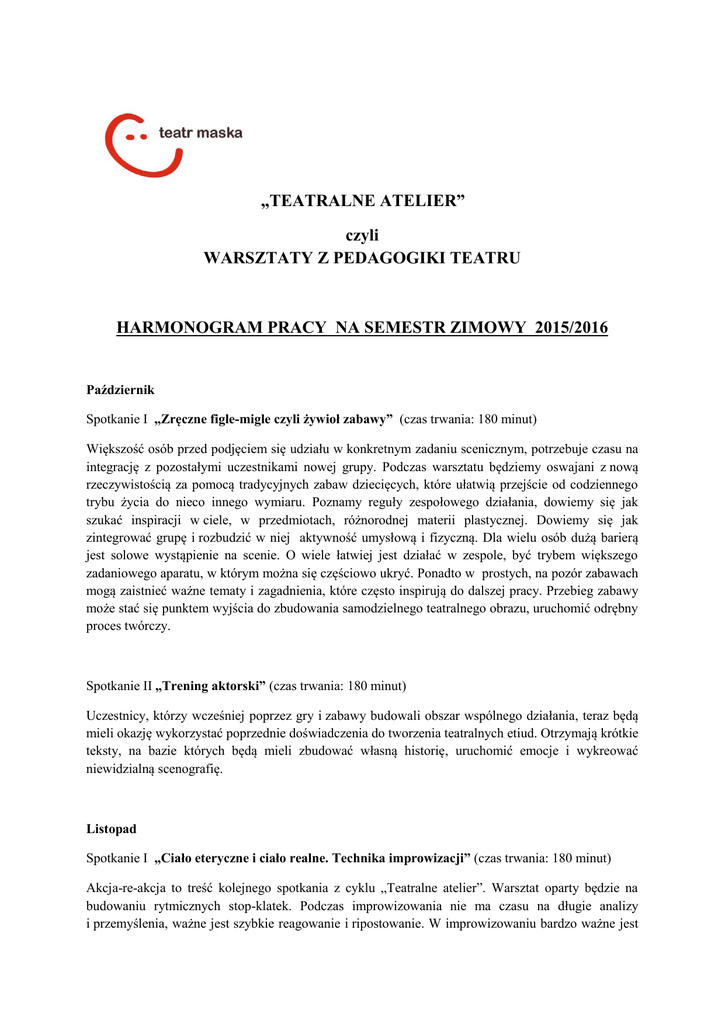 teatr maska

„TEATRALNE ATELIER”

czyli
WARSZTATY Z PEDAGOGIKI TEATRU

HARMONOGRAM PRACY NA SEMESTR ZIMOWY 2015/2016

Październik

Spotkanie I „Zręczne figle-migle czyli żywioł zabawy” (czas trwania: 180 minut)

Większość osób przed podjęciem się udziału w konkretnym zadaniu scenicznym, potrzebuje czasu na integrację z pozostałymi uczestnikami nowej grupy. Podczas warsztatu będziemy oswajani z nową rzeczywistością za pomocą tradycyjnych zabaw dziecięcych, które ułatwią przejście od codziennego trybu życia do nieco innego wymiaru. Poznamy reguły zespołowego działania, dowiemy się jak szukać inspiracji w ciele, w przedmiotach, różnorodnej materii plastycznej. Dowiemy się jak zintegrować grupę i rozbudzić w niej aktywność umysłową i fizyczną. Dla wielu osób dużą barierą jest solowe wystąpienie na scenie. O wiele łatwiej jest działać w zespole, być trybem większego zadaniowego aparatu, w którym można się częściowo ukryć. Ponadto w prostych, na pozór zabawach mogą zaistnieć ważne tematy i zagadnienia, które często inspirują do dalszej pracy. Przebieg zabawy może stać się punktem wyjścia do zbudowania samodzielnego teatralnego obrazu, uruchomić odrębny proces twórczy.

Spotkanie II „Trening aktorski” (czas trwania: 180 minut)

Uczestnicy, którzy wcześniej poprzez gry i zabawy budowali obszar wspólnego działania, teraz będą mieli okazję wykorzystać poprzednie doświadczenia do tworzenia teatralnych etiud. Otrzymają krótkie teksty, na bazie których będą mieli zbudować własną historię, uruchomić emocje i wykreować niewidzialną scenografię.

Listopad

Spotkanie I „Ciało eteryczne i ciało realne. Technika improwizacji” (czas trwania: 180 minut)

Akcja-re-akcja to treść kolejnego spotkania z cyklu „Teatralne atelier”. Warsztat oparty będzie na budowaniu rytmicznych stop-klatek. Podczas improwizowania nie ma czasu na długie analizy i przemyślenia, ważne jest szybkie reagowanie i ripostowanie. W improwizowaniu bardzo ważne jest